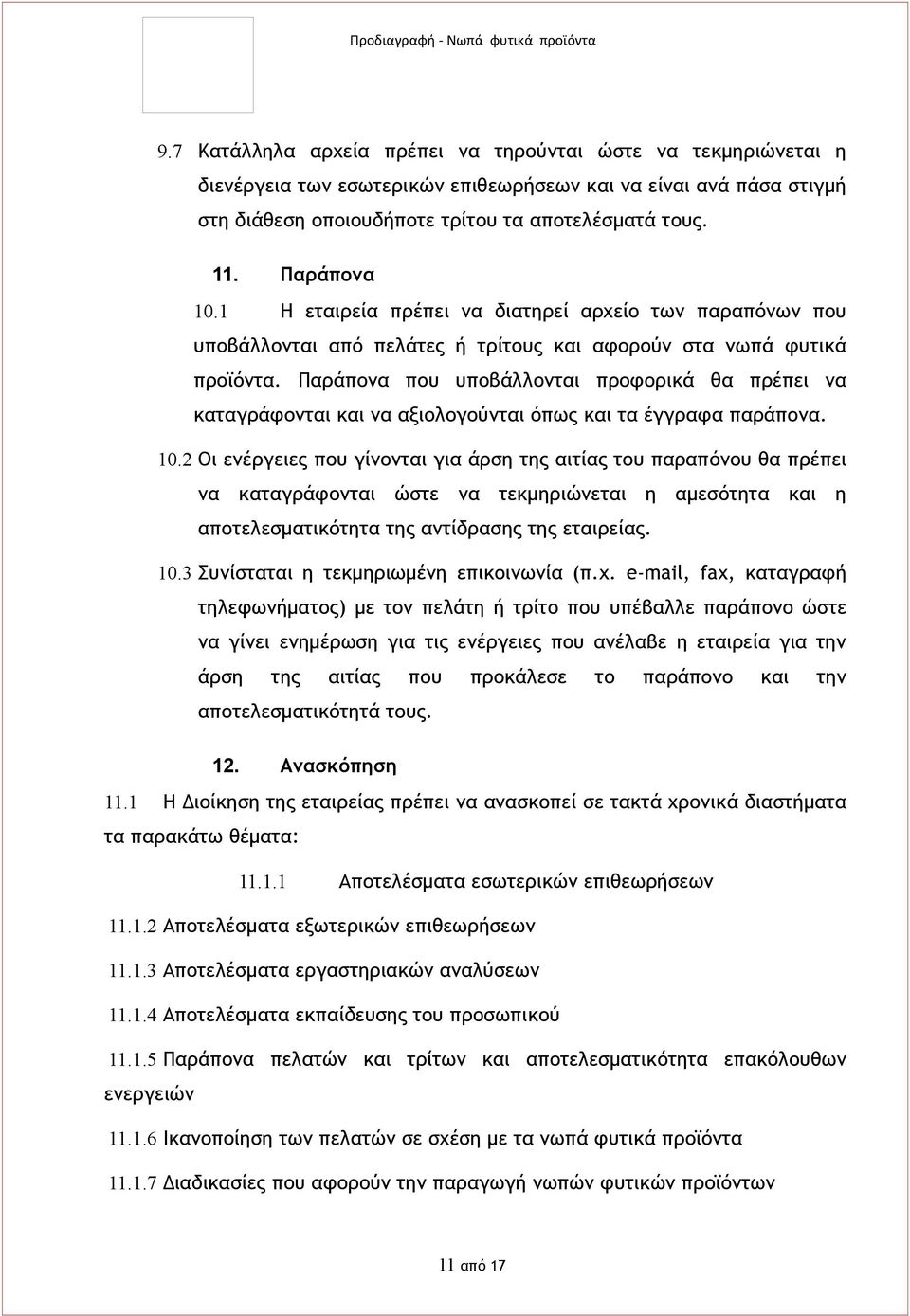 Προδιαγραφή - Νωπά φυτικά προϊόντα

9.7 Κατάλληλα αρχεία πρέπει να τηρούνται ώστε να τεκμηριώνεται η διενέργεια των εσωτερικών επιθεωρήσεων και να είναι ανά πάσα στιγμή στη διάθεση οποιουδήποτε τρίτου τα αποτελέσματά τους.

11. Παράπονα

10.1 Η εταιρεία πρέπει να διατηρεί αρχείο των παραπόνων που υποβάλλονται από πελάτες ή τρίτους και αφορούν στα νωπά φυτικά προϊόντα. Παράπονα που υποβάλλονται προφορικά θα πρέπει να καταγράφονται και να αξιολογούνται όπως και τα έγγραφα παράπονα.

10.2 Οι ενέργειες που γίνονται για άρση της αιτίας του παραπόνου θα πρέπει να καταγράφονται ώστε να τεκμηριώνεται η αμεσότητα και η αποτελεσματικότητα της αντίδρασης της εταιρείας.

10.3 Συνίσταται η τεκμηριωμένη επικοινωνία (π.χ. e-mail, fax, καταγραφή τηλεφωνήματος) με τον πελάτη ή τρίτο που υπέβαλλε παράπονο ώστε να γίνει ενημέρωση για τις ενέργειες που ανέλαβε η εταιρεία για την άρση της αιτίας που προκάλεσε το παράπονο και την αποτελεσματικότητά τους.

12. Ανασκόπηση

11.1 Η Διοίκηση της εταιρείας πρέπει να ανασκοπεί σε τακτά χρονικά διαστήματα τα παρακάτω θέματα:

11.1.1 Αποτελέσματα εσωτερικών επιθεωρήσεων

11.1.2 Αποτελέσματα εξωτερικών επιθεωρήσεων

11.1.3 Αποτελέσματα εργαστηριακών αναλύσεων

11.1.4 Αποτελέσματα εκπαίδευσης του προσωπικού

11.1.5 Παράπονα πελατών και τρίτων και αποτελεσματικότητα επακόλουθων ενεργειών

11.1.6 Ικανοποίηση των πελατών σε σχέση με τα νωπά φυτικά προϊόντα

11.1.7 Διαδικασίες που αφορούν την παραγωγή νωπών φυτικών προϊόντων

11 από 17